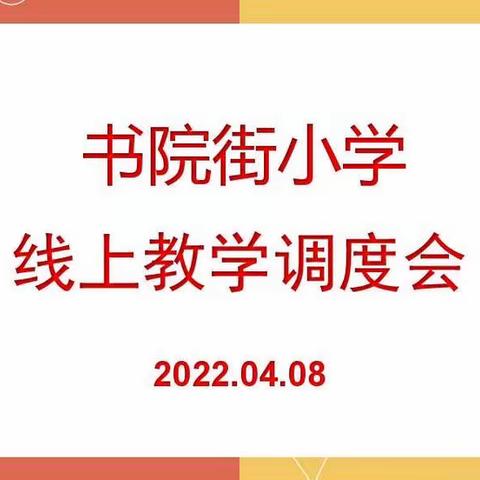 书院街小学
线上教学调度会

2022.04.08